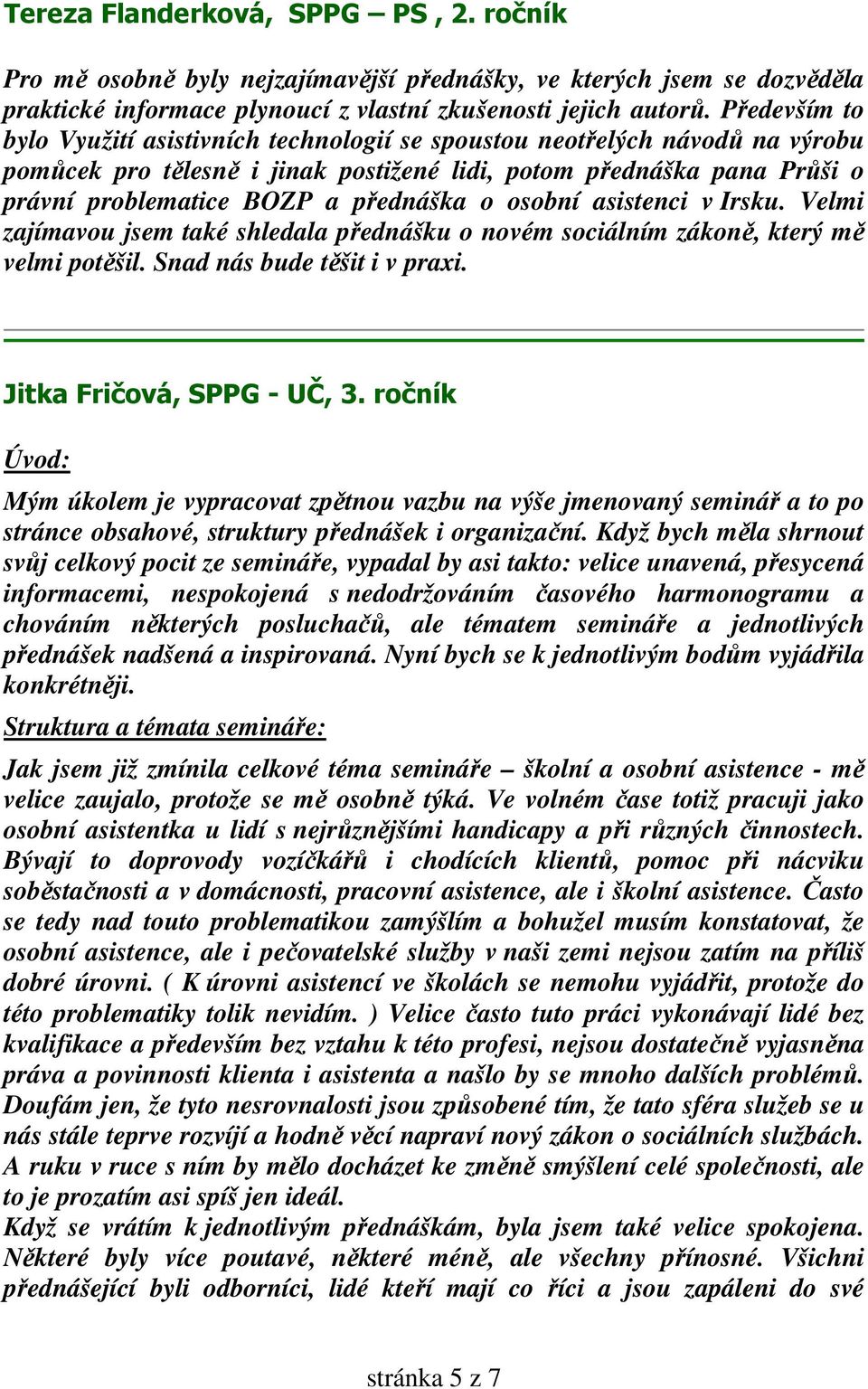 Tereza Flanderková, SPPG – PS , 2. ročník

Pro mě osobně byly nejzajímavější přednášky, ve kterých jsem se dozvěděla praktické informace plynoucí z vlastní zkušenosti jejich autorů. Především to bylo Využití asistivních technologií se spoustou neotřelých návodů na výrobu pomůcek pro tělesně i jinak postižené lidi, potom přednáška pana Průši o právní problematice BOZP a přednáška o osobní asistenci v Irsku. Velmi zajímavou jsem také shledala přednášku o novém sociálním zákoně, který mě velmi potěšil. Snad nás bude těšit i v praxi.

Jitka Fričová, SPPG - UČ, 3. ročník

Úvod:

Mým úkolem je vypracovat zpětnou vazbu na výše jmenovaný seminář a to po stránce obsahové, struktury přednášek i organizační. Když bych měla shrnout svůj celkový pocit ze semináře, vypadal by asi takto: velice unavená, přesycená informacemi, nespokojená s nedodržováním časového harmonogramu a chováním některých posluchačů, ale tématem semináře a jednotlivých přednášek nadšená a inspirovaná. Nyní bych se k jednotlivým bodům vyjádřila konkrétněji.

Struktura a témata semináře:

Jak jsem již zmínila celkové téma semináře – školní a osobní asistence - mě velice zaujalo, protože se mě osobně týká. Ve volném čase totiž pracuji jako osobní asistentka u lidí s nejrůznějšími handicapy a při různých činnostech. Bývají to doprovody vozíčkářů i chodících klientů, pomoc při nácviku soběstačnosti a v domácnosti, pracovní asistence, ale i školní asistence. Často se tedy nad touto problematikou zamýšlím a bohužel musím konstatovat, že osobní asistence, ale i pečovatelské služby v naši zemi nejsou zatím na příliš dobré úrovni. ( K úrovni asistencí ve školách se nemohu vyjádřit, protože do této problematiky tolik nevidím. ) Velice často tuto práci vykonávají lidé bez kvalifikace a především bez vztahu k této profesi, nejsou dostatečně vyjasněna práva a povinnosti klienta i asistenta a našlo by se mnoho dalších problémů. Doufám jen, že tyto nesrovnalosti jsou způsobené tím, že tato sféra služeb se u nás stále teprve rozvíjí a hodně věcí napraví nový zákon o sociálních službách. A ruku v ruce s ním by mělo docházet ke změně smýšlení celé společnosti, ale to je prozatím asi spíš jen ideál.
Když se vrátím k jednotlivým přednáškám, byla jsem také velice spokojena. Některé byly více poutavé, některé méně, ale všechny přínosné. Všichni přednášející byli odborníci, lidé kteří mají co říci a jsou zapáleni do své

stránka 5 z 7